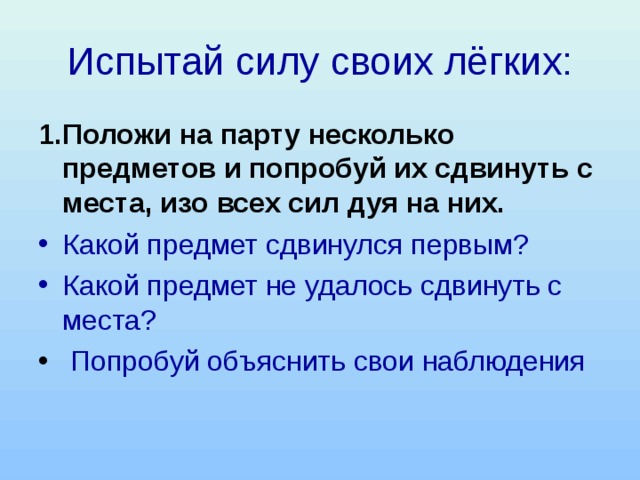 Испытай силу своих лёгких:

1.Положи на парту несколько предметов и попробуй их сдвинуть с места, изо всех сил дуя на них.

• Какой предмет сдвинулся первым?
• Какой предмет не удалось сдвинуть с места?
• Попробуй объяснить свои наблюдения